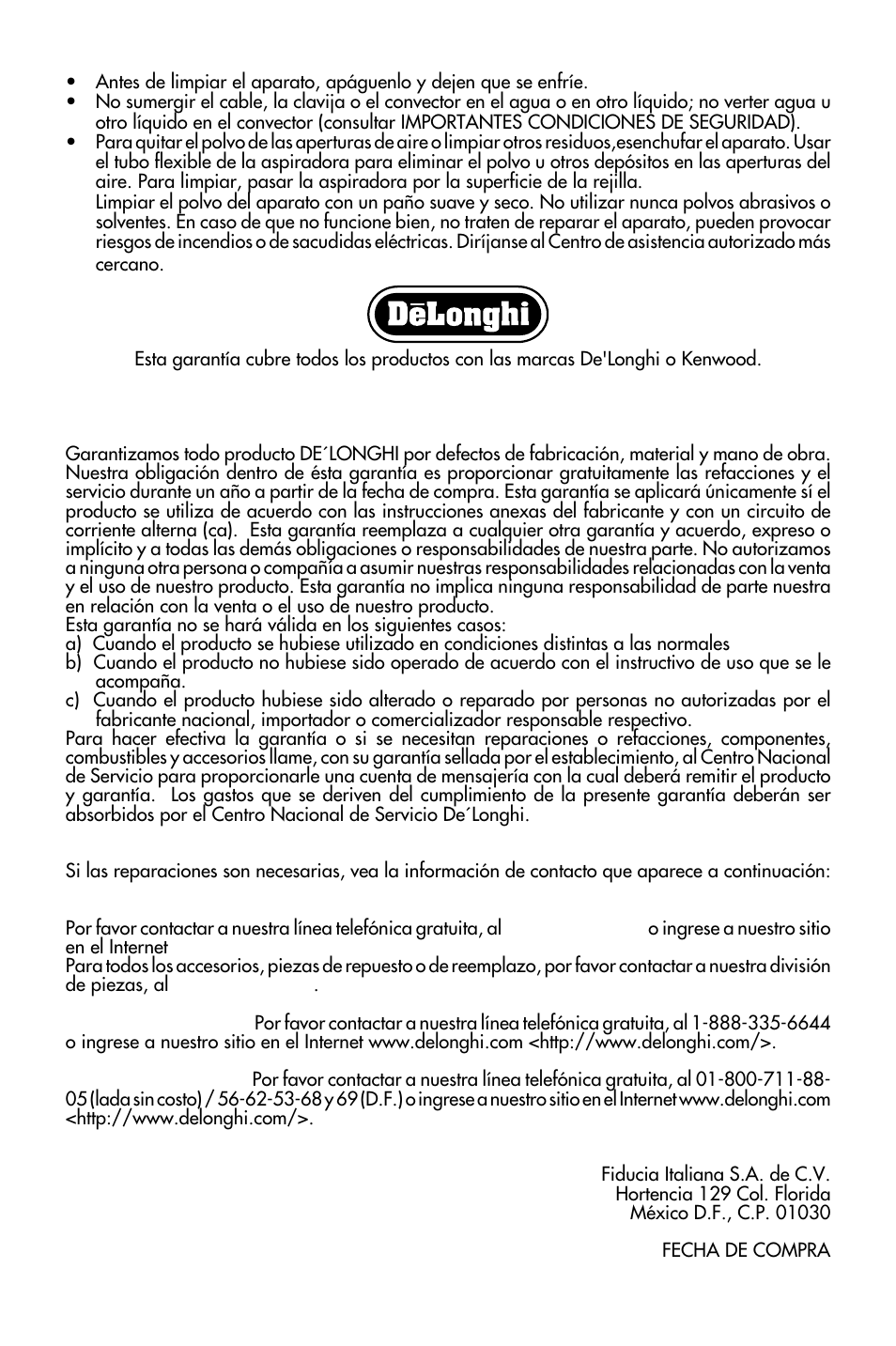 • Antes de limpiar el aparato, apáguenlo y dejen que se enfríe.
• No sumergir el cable, la clavija o el convector en el agua o en otro líquido; no verter agua u otro líquido en el convector (consultar IMPORTANTES CONDICIONES DE SEGURIDAD).
• Para quitar el polvo de las aperturas de aire o limpiar otros residuos,esenchufar el aparato. Usar el tubo flexible de la aspiradora para eliminar el polvo u otros depósitos en las aperturas del aire. Para limpiar, pasar la aspiradora por la superficie de la rejilla.
Limpiar el polvo del aparato con un paño suave y seco. No utilizar nunca polvos abrasivos o solventes. En caso de que no funcione bien, no traten de reparar el aparato, pueden provocar riesgos de incendios o de sacudidas eléctricas. Diríjanse al Centro de asistencia autorizado más cercano.

DēLonghi

Esta garantía cubre todos los productos con las marcas De'Longhi o Kenwood.

Garantizamos todo producto DE´LONGHI por defectos de fabricación, material y mano de obra. Nuestra obligación dentro de ésta garantía es proporcionar gratuitamente las refacciones y el servicio durante un año a partir de la fecha de compra. Esta garantía se aplicará únicamente sí el producto se utiliza de acuerdo con las instrucciones anexas del fabricante y con un circuito de corriente alterna (ca). Esta garantía reemplaza a cualquier otra garantía y acuerdo, expreso o implícito y a todas las demás obligaciones o responsabilidades de nuestra parte. No autorizamos a ninguna otra persona o compañía a asumir nuestras responsabilidades relacionadas con la venta y el uso de nuestro producto. Esta garantía no implica ninguna responsabilidad de parte nuestra en relación con la venta o el uso de nuestro producto.
Esta garantía no se hará válida en los siguientes casos:
a) Cuando el producto se hubiese utilizado en condiciones distintas a las normales
b) Cuando el producto no hubiese sido operado de acuerdo con el instructivo de uso que se le acompaña.
c) Cuando el producto hubiese sido alterado o reparado por personas no autorizadas por el fabricante nacional, importador o comercializador responsable respectivo.
Para hacer efectiva la garantía o si se necesitan reparaciones o refacciones, componentes, combustibles y accesorios llame, con su garantía sellada por el establecimiento, al Centro Nacional de Servicio para proporcionarle una cuenta de mensajería con la cual deberá remitir el producto y garantía. Los gastos que se deriven del cumplimiento de la presente garantía deberán ser absorbidos por el Centro Nacional de Servicio De´Longhi.

Si las reparaciones son necesarias, vea la información de contacto que aparece a continuación:

Por favor contactar a nuestra línea telefónica gratuita, al o ingrese a nuestro sitio en el Internet
Para todos los accesorios, piezas de repuesto o de reemplazo, por favor contactar a nuestra división de piezas, al .

Por favor contactar a nuestra línea telefónica gratuita, al 1-888-335-6644 o ingrese a nuestro sitio en el Internet www.delonghi.com <http://www.delonghi.com/>.

Por favor contactar a nuestra línea telefónica gratuita, al 01-800-711-88-05 (lada sin costo) / 56-62-53-68 y 69 (D.F.) o ingrese a nuestro sitio en el Internet www.delonghi.com <http://www.delonghi.com/>.

Fiducia Italiana S.A. de C.V.
Hortencia 129 Col. Florida
México D.F., C.P. 01030

FECHA DE COMPRA